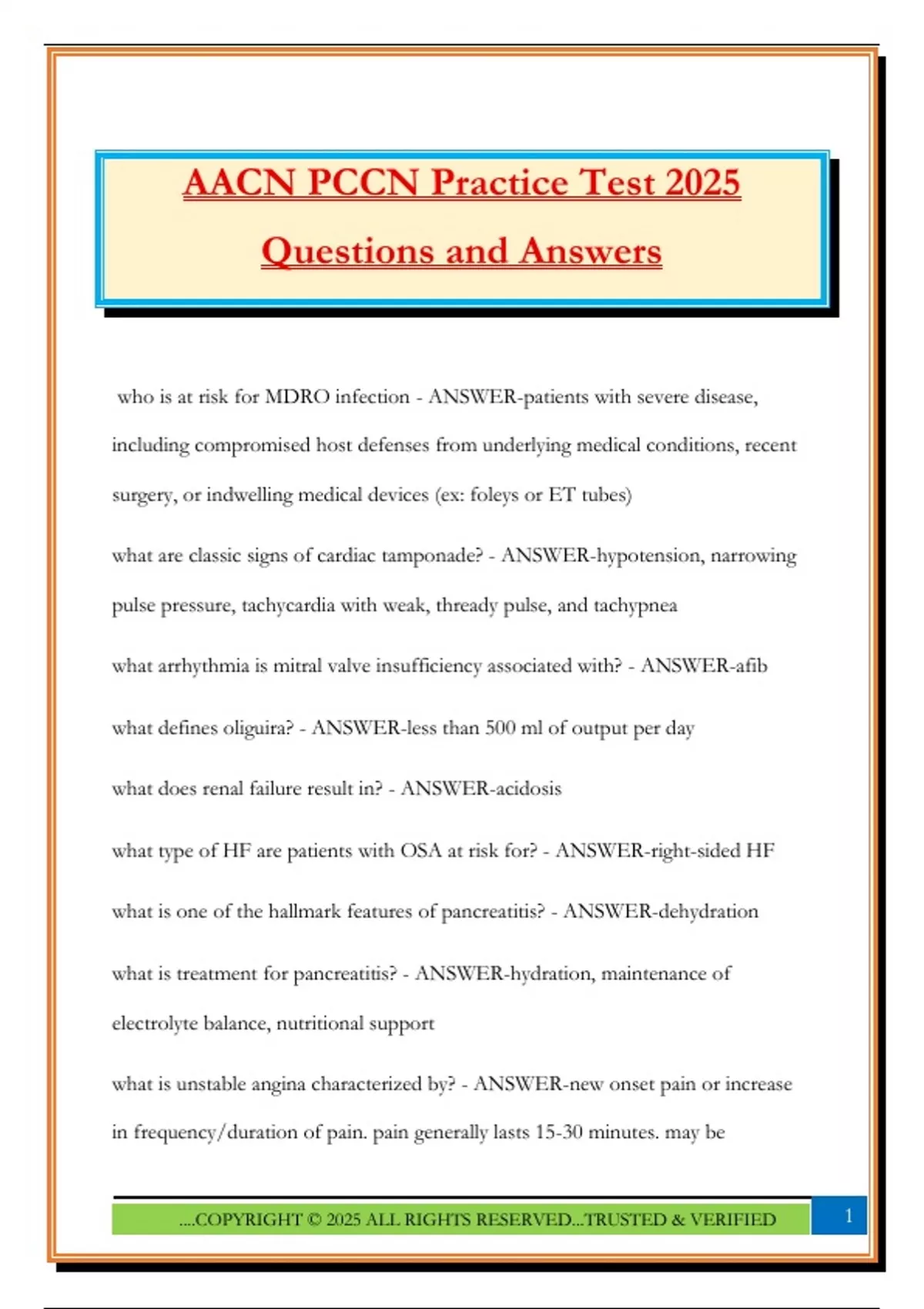 AACN PCCN Practice Test 2025

Questions and Answers

who is at risk for MDRO infection - ANSWER-patients with severe disease, including compromised host defenses from underlying medical conditions, recent surgery, or indwelling medical devices (ex: foleys or ET tubes)

what are classic signs of cardiac tamponade? - ANSWER-hypotension, narrowing pulse pressure, tachycardia with weak, thready pulse, and tachypnea

what arrhythmia is mitral valve insufficiency associated with? - ANSWER-afib

what defines oliguira? - ANSWER-less than 500 ml of output per day

what does renal failure result in? - ANSWER-acidosis

what type of HF are patients with OSA at risk for? - ANSWER-right-sided HF

what is one of the hallmark features of pancreatitis? - ANSWER-dehydration

what is treatment for pancreatitis? - ANSWER-hydration, maintenance of electrolyte balance, nutritional support

what is unstable angina characterized by? - ANSWER-new onset pain or increase in frequency/duration of pain. pain generally lasts 15-30 minutes. may be

....COPYRIGHT © 2025 ALL RIGHTS RESERVED...TRUSTED & VERIFIED

1